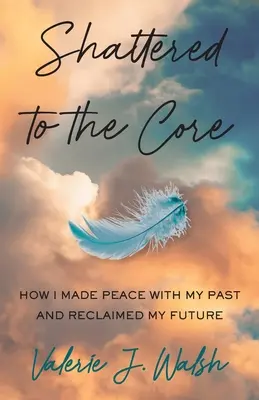 Shattered to the Core

HOW I MADE PEACE WITH MY PAST AND RECLAIMED MY FUTURE

Valerie J. Walsh